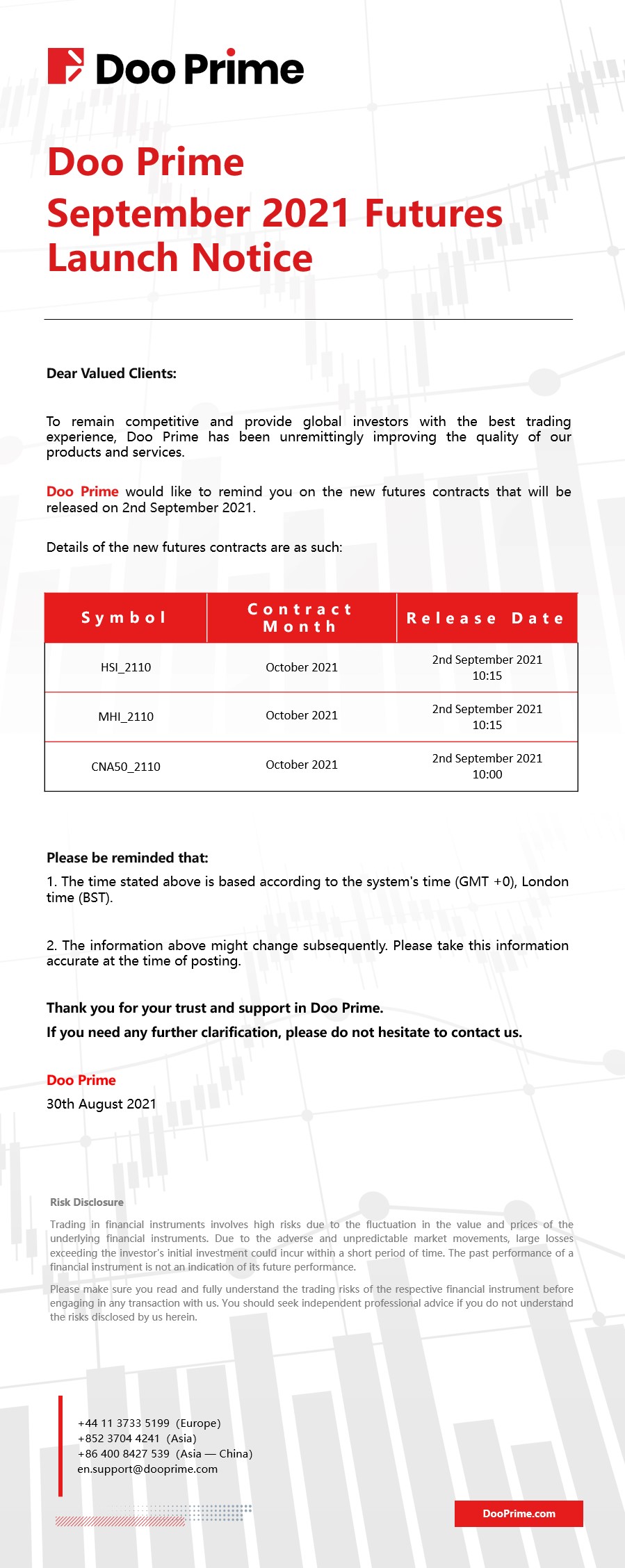 Doo Prime

Doo Prime
September 2021 Futures Launch Notice

Dear Valued Clients:

To remain competitive and provide global investors with the best trading experience, Doo Prime has been unremittingly improving the quality of our products and services.

Doo Prime would like to remind you on the new futures contracts that will be released on 2nd September 2021.

Details of the new futures contracts are as such:

| Symbol | Contract Month | Release Date |
|---|---|---|
| HSI_2110 | October 2021 | 2nd September 2021 10:15 |
| MHI_2110 | October 2021 | 2nd September 2021 10:15 |
| CNA50_2110 | October 2021 | 2nd September 2021 10:00 |

Please be reminded that:

1. The time stated above is based according to the system's time (GMT +0), London time (BST).

2. The information above might change subsequently. Please take this information accurate at the time of posting.

Thank you for your trust and support in Doo Prime.

If you need any further clarification, please do not hesitate to contact us.

Doo Prime
30th August 2021

Risk Disclosure

Trading in financial instruments involves high risks due to the fluctuation in the value and prices of the underlying financial instruments. Due to the adverse and unpredictable market movements, large losses exceeding the investor's initial investment could incur within a short period of time. The past performance of a financial instrument is not an indication of its future performance.

Please make sure you read and fully understand the trading risks of the respective financial instrument before engaging in any transaction with us. You should seek independent professional advice if you do not understand the risks disclosed by us herein.

+44 11 3733 5199 (Europe)
+852 3704 4241 (Asia)
+86 400 8427 539 (Asia — China)
en.support@dooprime.com

DooPrime.com